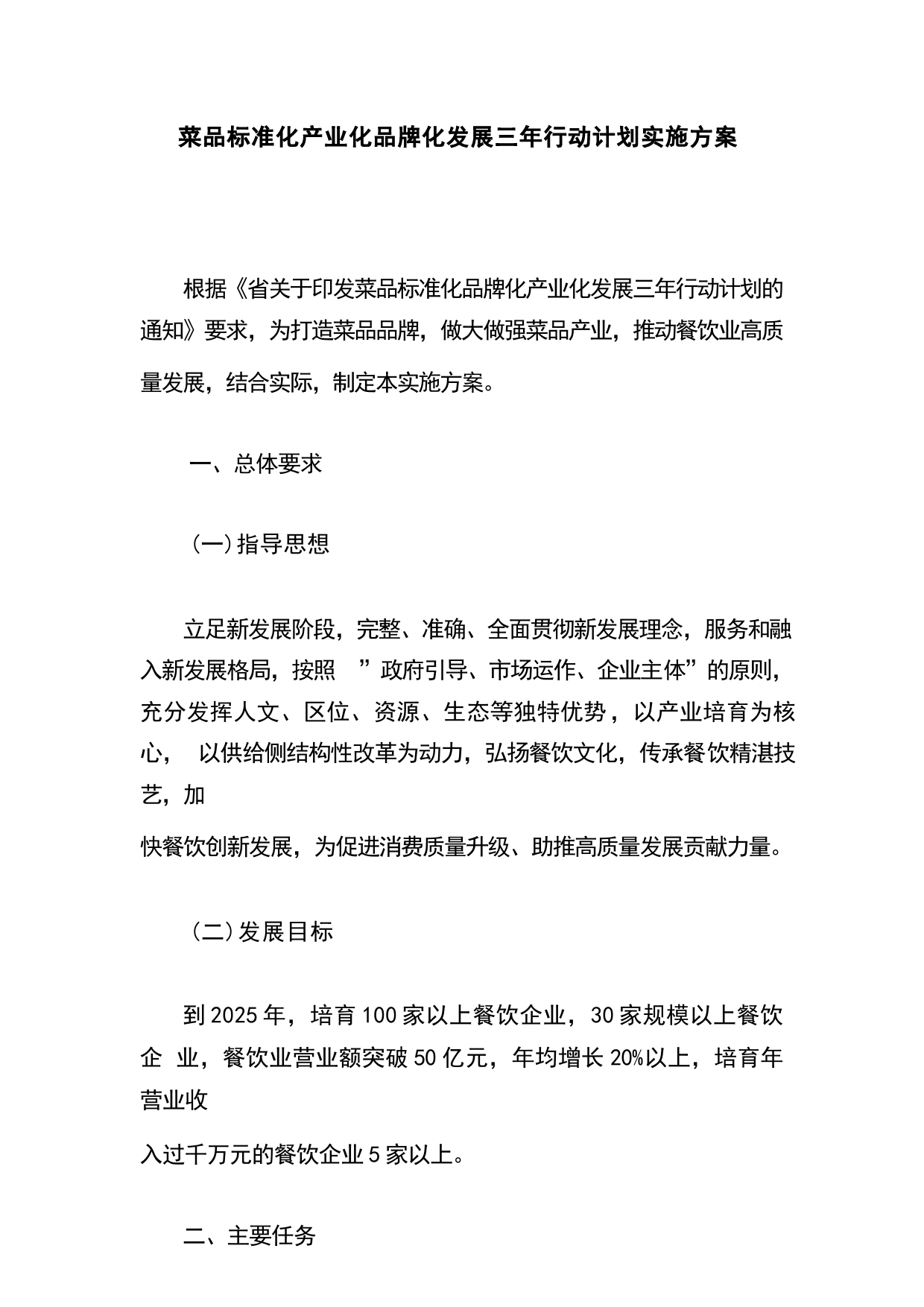 菜品标准化产业化品牌化发展三年行动计划实施方案

根据《省关于印发菜品标准化品牌化产业化发展三年行动计划的通知》要求，为打造菜品品牌，做大做强菜品产业，推动餐饮业高质量发展，结合实际，制定本实施方案。

一、总体要求

(一)指导思想

立足新发展阶段，完整、准确、全面贯彻新发展理念，服务和融入新发展格局，按照 ”政府引导、市场运作、企业主体”的原则，充分发挥人文、区位、资源、生态等独特优势，以产业培育为核心， 以供给侧结构性改革为动力，弘扬餐饮文化，传承餐饮精湛技艺，加快餐饮创新发展，为促进消费质量升级、助推高质量发展贡献力量。

(二)发展目标

到2025年，培育100家以上餐饮企业，30家规模以上餐饮企 业，餐饮业营业额突破50亿元，年均增长20%以上，培育年营业收入过千万元的餐饮企业5家以上。

二、主要任务